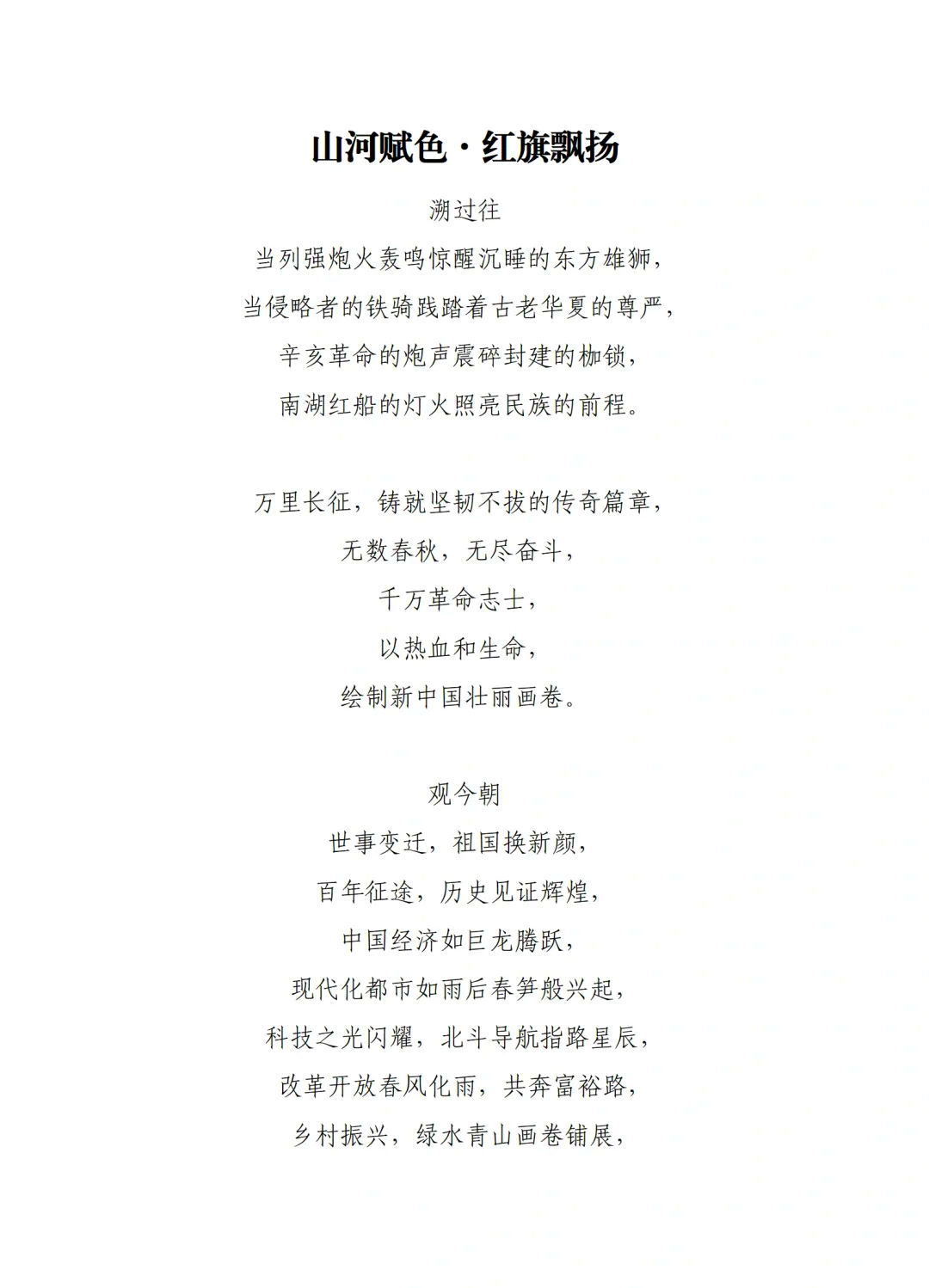 山河赋色·红旗飘扬

溯过往
当列强炮火轰鸣惊醒沉睡的东方雄狮，
当侵略者的铁骑践踏着古老华夏的尊严，
辛亥革命的炮声震碎封建的枷锁，
南湖红船的灯火照亮民族的前程。

万里长征，铸就坚韧不拔的传奇篇章，
无数春秋，无尽奋斗，
千万革命志士，
以热血和生命，
绘制新中国壮丽画卷。

观今朝
世事变迁，祖国换新颜，
百年征途，历史见证辉煌，
中国经济如巨龙腾跃，
现代化都市如雨后春笋般兴起，
科技之光闪耀，北斗导航指路星辰，
改革开放春风化雨，共奔富裕路，
乡村振兴，绿水青山画卷铺展，